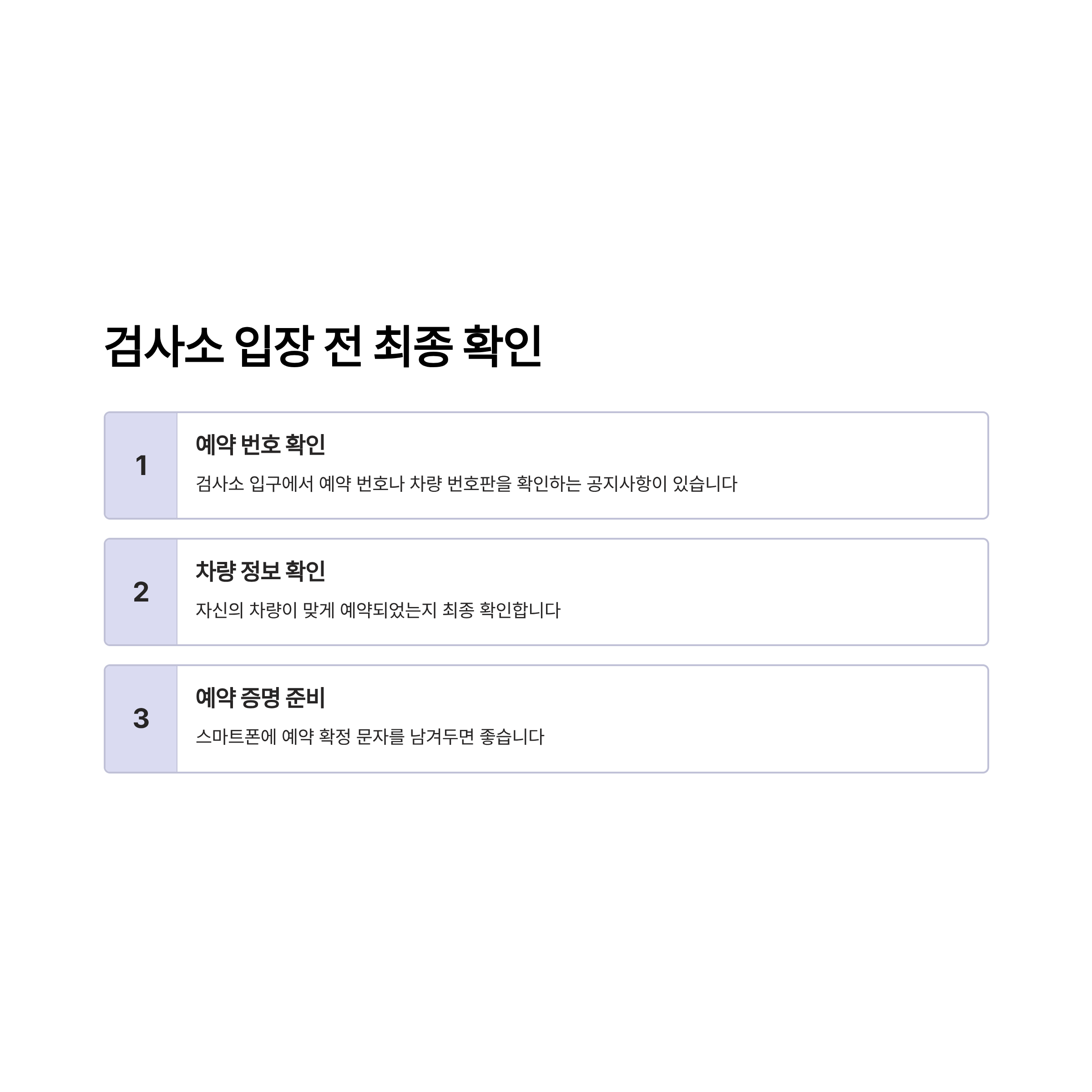 검사소 입장 전 최종 확인

1

예약 번호 확인

검사소 입구에서 예약 번호나 차량 번호판을 확인하는 공지사항이 있습니다

2

차량 정보 확인

자신의 차량이 맞게 예약되었는지 최종 확인합니다

3

예약 증명 준비

스마트폰에 예약 확정 문자를 남겨두면 좋습니다